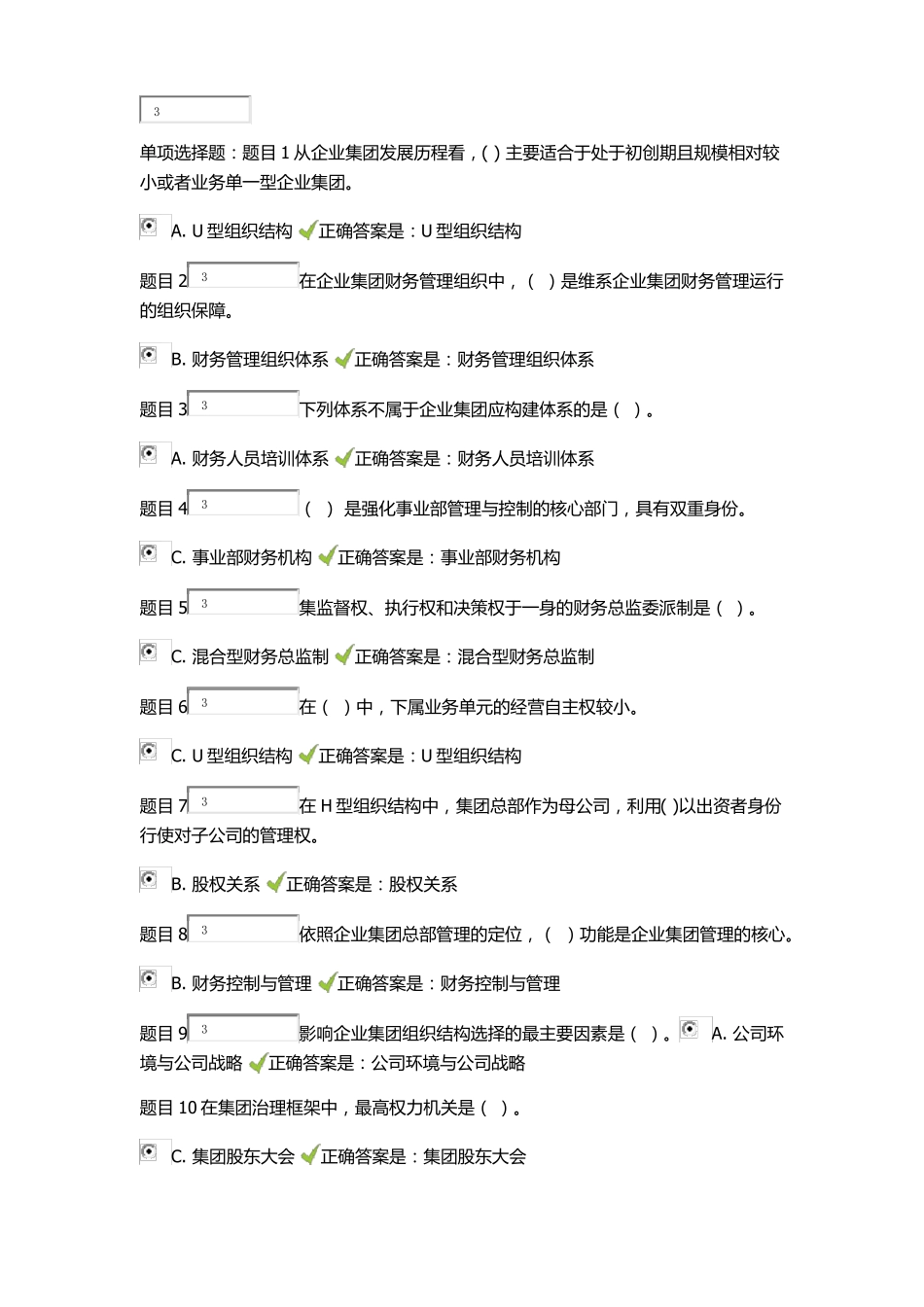 3

单项选择题：题目 1 从企业集团发展历程看，( ) 主要适合于处于初创期且规模相对较小或者业务单一型企业集团。

A. U 型组织结构 正确答案是：U 型组织结构

题目 2 3 在企业集团财务管理组织中，（ ）是维系企业集团财务管理运行的组织保障。

B. 财务管理组织体系 正确答案是：财务管理组织体系

题目 3 3 下列体系不属于企业集团应构建体系的是（ ）。

A. 财务人员培训体系 正确答案是：财务人员培训体系

题目 4 3 （ ）是强化事业部管理与控制的核心部门，具有双重身份。

C. 事业部财务机构 正确答案是：事业部财务机构

题目 5 3 集监督权、执行权和决策权于一身的财务总监委派制是（ ）。

C. 混合型财务总监制 正确答案是：混合型财务总监制

题目 6 3 在（ ）中，下属业务单元的经营自主权较小。

C. U 型组织结构 正确答案是：U 型组织结构

题目 7 3 在 H 型组织结构中，集团总部作为母公司，利用( )以出资者身份行使对子公司的管理权。

B. 股权关系 正确答案是：股权关系

题目 8 3 依照企业集团总部管理的定位，（ ）功能是企业集团管理的核心。

B. 财务控制与管理 正确答案是：财务控制与管理

题目 9 3 影响企业集团组织结构选择的最主要因素是（ ）。 A. 公司环境与公司战略 正确答案是：公司环境与公司战略

题目 10 在集团治理框架中，最高权力机关是（ ）。

C. 集团股东大会 正确答案是：集团股东大会